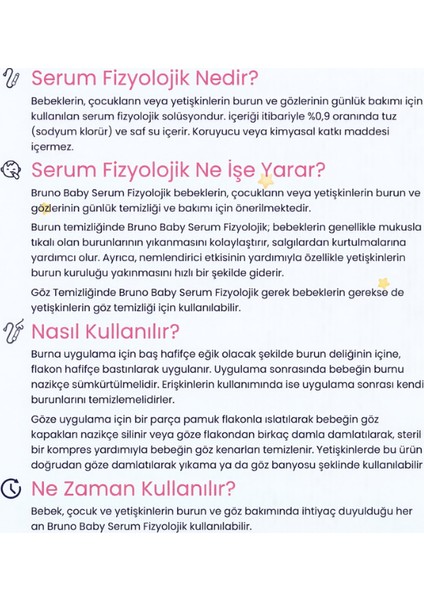 Serum Fizyolojik Nedir?

Bebeklerin, çocukların veya yetişkinlerin burun ve gözlerinin günlük bakımı için kullanılan serum fizyolojik solüsyondur. içeriği itibariyle %0,9 oranında tuz (sodyum klorür) ve saf su içerir. Koruyucu veya kimyasal katkı maddesi içermez.

Serum Fizyolojik Ne İşe Yarar?

Bruno Baby Serum Fizyolojik bebeklerin, çocukların veya yetişkinlerin burun ve gözlerinin günlük temizliği ve bakımı için önerilmektedir.

Burun temizliğinde Bruno Baby Serum Fizyolojik; bebeklerin genellikle mukusla tıkalı olan burunlarının yıkanmasını kolaylaştırır, salgılardan kurtulmalarına yardımcı olur. Ayrıca, nemlendirici etkisinin yardımıyla özellikle yetişkinlerin burun kuruluğu yakınmasını hızlı bir şekilde giderir.

Göz Temizliğinde Bruno Baby Serum Fizyolojik gerek bebeklerin gerekse de yetişkinlerin göz temizliği için kullanılabilir.

Nasıl Kullanılır?

Burna uygulama için baş hafifçe eğik olacak şekilde burun deliğinin içine, flakon hafifçe bastırılarak uygulanır. Uygulama sonrasında bebeğin burnu nazikçe sümkürtülmelidir. Erişkinlerin kullanımında ise uygulama sonrası kendi burunlarını temizlemelidirler.

Göze uygulama için bir parça pamuk flakonla ıslatılarak bebeğin göz kapakları nazikçe silinir veya göze flakondan birkaç damla damlatılarak, steril bir kompres yardımıyla bebeğin göz kenarları temizlenir. Yetişkinlerde bu ürün doğrudan göze damlatılarak yıkama ya da göz banyosu şeklinde kullanılabilir

Ne Zaman Kullanılır?

Bebek, çocuk ve yetişkinlerin burun ve göz bakımında ihtiyaç duyulduğu her an Bruno Baby Serum Fizyolojik kullanılabilir.